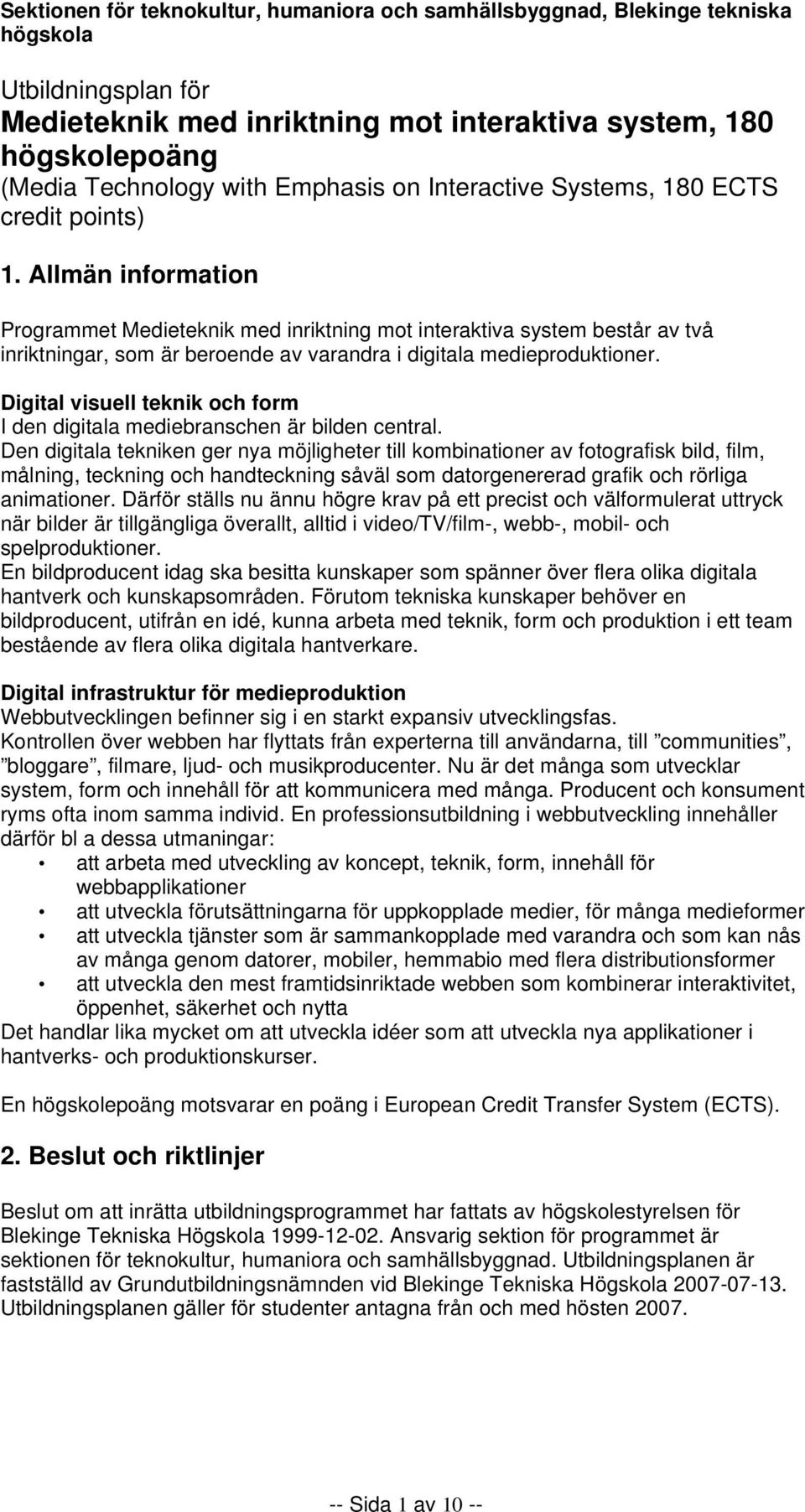 Sektionen för teknokultur, humaniora och samhällsbyggnad, Blekinge tekniska högskola

Utbildningsplan för
Medieteknik med inriktning mot interaktiva system, 180 högskolepoäng
(Media Technology with Emphasis on Interactive Systems, 180 ECTS credit points)

1. Allmän information

Programmet Medieteknik med inriktning mot interaktiva system består av två inriktningar, som är beroende av varandra i digitala medieproduktioner.

Digital visuell teknik och form
I den digitala mediebranschen är bilden central.
Den digitala tekniken ger nya möjligheter till kombinationer av fotografisk bild, film, målning, teckning och handteckning såväl som datorgenererad grafik och rörliga animationer. Därför ställs nu ännu högre krav på ett precist och välformulerat uttryck när bilder är tillgängliga överallt, alltid i video/TV/film-, webb-, mobil- och spelproduktioner.
En bildproducent idag ska besitta kunskaper som spänner över flera olika digitala hantverk och kunskapsområden. Förutom tekniska kunskaper behöver en bildproducent, utifrån en idé, kunna arbeta med teknik, form och produktion i ett team bestående av flera olika digitala hantverkare.

Digital infrastruktur för medieproduktion
Webbutvecklingen befinner sig i en starkt expansiv utvecklingsfas.
Kontrollen över webben har flyttats från experterna till användarna, till ”communities”, ”bloggare”, filmare, ljud- och musikproducenter. Nu är det många som utvecklar system, form och innehåll för att kommunicera med många. Producent och konsument ryms ofta inom samma individ. En professionsutbildning i webbutveckling innehåller därför bl a dessa utmaningar:
• att arbeta med utveckling av koncept, teknik, form, innehåll för webbapplikationer
• att utveckla förutsättningarna för uppkopplade medier, för många medieformer
• att utveckla tjänster som är sammankopplade med varandra och som kan nås av många genom datorer, mobiler, hemmabio med flera distributionsformer
• att utveckla den mest framtidsinriktade webben som kombinerar interaktivitet, öppenhet, säkerhet och nytta
Det handlar lika mycket om att utveckla idéer som att utveckla nya applikationer i hantverks- och produktionskurser.

En högskolepoäng motsvarar en poäng i European Credit Transfer System (ECTS).

2. Beslut och riktlinjer

Beslut om att inrätta utbildningsprogrammet har fattats av högskolestyrelsen för Blekinge Tekniska Högskola 1999-12-02. Ansvarig sektion för programmet är sektionen för teknokultur, humaniora och samhällsbyggnad. Utbildningsplanen är fastställd av Grundutbildningsnämnden vid Blekinge Tekniska Högskola 2007-07-13. Utbildningsplanen gäller för studenter antagna från och med hösten 2007.

-- Sida 1 av 10 --